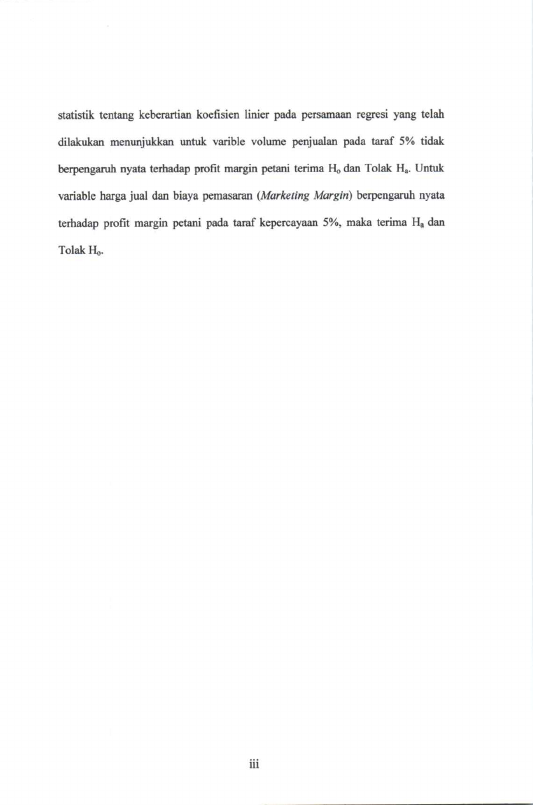 statistik tentang keberartian koefisien linier pada persamaan regresi yang telah dilakukan menunjukkan untuk varible volume penjualan pada taraf 5% tidak berpengaruh nyata terhadap profit margin petani terima $H_o$ dan Tolak $H_a$. Untuk variable harga jual dan biaya pemasaran (Marketing Margin) berpengaruh nyata terhadap profit margin petani pada taraf kepercayaan 5%, maka terima $H_a$ dan Tolak $H_o$.

iii